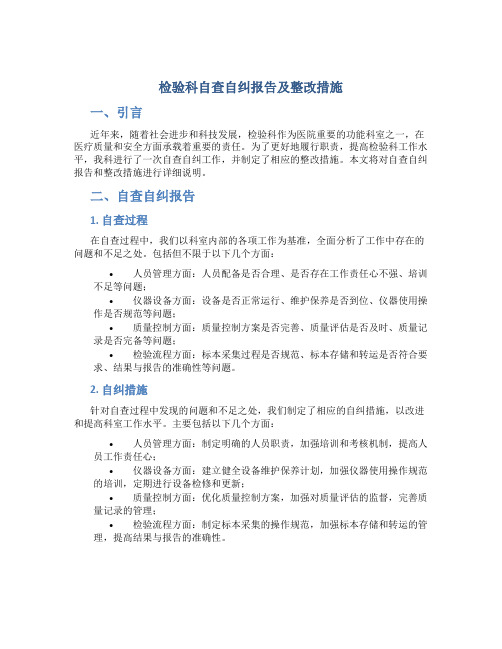 检验科自查自纠报告及整改措施

一、引言

近年来，随着社会进步和科技发展，检验科作为医院重要的功能科室之一，在医疗质量和安全方面承载着重要的责任。为了更好地履行职责，提高检验科工作水平，我科进行了一次自查自纠工作，并制定了相应的整改措施。本文将对自查自纠报告和整改措施进行详细说明。

二、自查自纠报告

1. 自查过程

在自查过程中，我们以科室内部的各项工作为基准，全面分析了工作中存在的问题和不足之处。包括但不限于以下几个方面：

• 人员管理方面：人员配备是否合理、是否存在工作责任心不强、培训不足等问题；
• 仪器设备方面：设备是否正常运行、维护保养是否到位、仪器使用操作是否规范等问题；
• 质量控制方面：质量控制方案是否完善、质量评估是否及时、质量记录是否完备等问题；
• 检验流程方面：标本采集过程是否规范、标本存储和转运是否符合要求、结果与报告的准确性等问题。

2. 自纠措施

针对自查过程中发现的问题和不足之处，我们制定了相应的自纠措施，以改进和提高科室工作水平。主要包括以下几个方面：

• 人员管理方面：制定明确的人员职责，加强培训和考核机制，提高人员工作责任心；
• 仪器设备方面：建立健全设备维护保养计划，加强仪器使用操作规范的培训，定期进行设备检修和更新；
• 质量控制方面：优化质量控制方案，加强对质量评估的监督，完善质量记录的管理；
• 检验流程方面：制定标本采集的操作规范，加强标本存储和转运的管理，提高结果与报告的准确性。